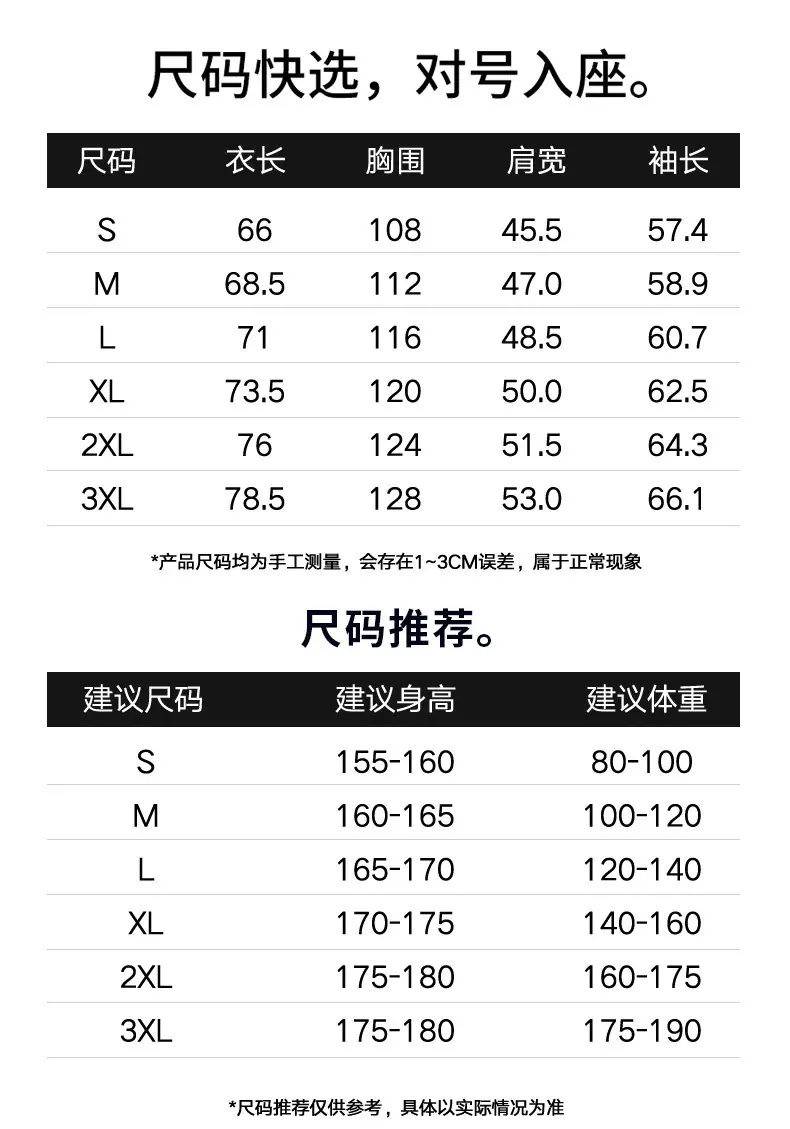 尺码快选，对号入座。

| 尺码 | 衣长 | 胸围 | 肩宽 | 袖长 |
|---|---|---|---|---|
| S | 66 | 108 | 45.5 | 57.4 |
| M | 68.5 | 112 | 47.0 | 58.9 |
| L | 71 | 116 | 48.5 | 60.7 |
| XL | 73.5 | 120 | 50.0 | 62.5 |
| 2XL | 76 | 124 | 51.5 | 64.3 |
| 3XL | 78.5 | 128 | 53.0 | 66.1 |

*产品尺码均为手工测量，会存在1~3CM误差，属于正常现象

尺码推荐。

| 建议尺码 | 建议身高 | 建议体重 |
|---|---|---|
| S | 155-160 | 80-100 |
| M | 160-165 | 100-120 |
| L | 165-170 | 120-140 |
| XL | 170-175 | 140-160 |
| 2XL | 175-180 | 160-175 |
| 3XL | 175-180 | 175-190 |

*尺码推荐仅供参考，具体以实际情况为准